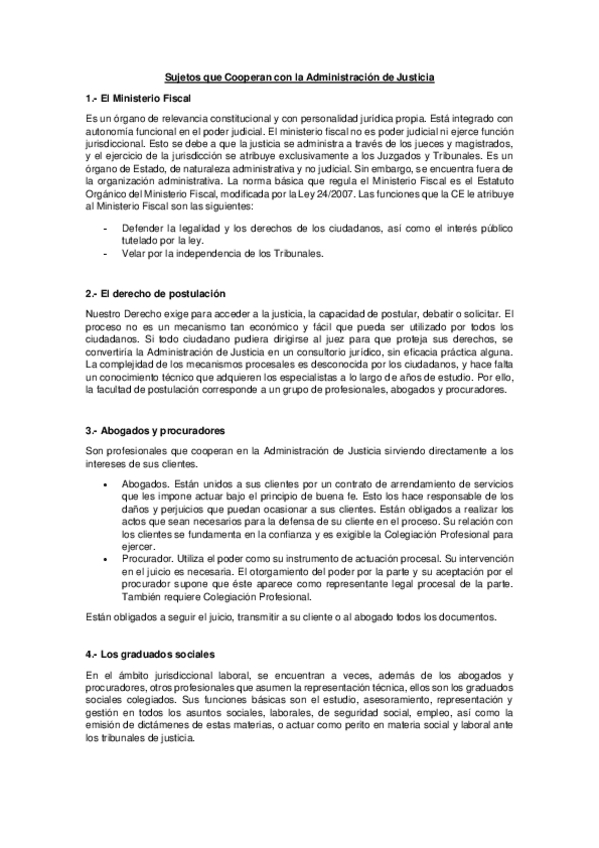 Sujetos que Cooperan con la Administración de Justicia

1.- El Ministerio Fiscal

Es un órgano de relevancia constitucional y con personalidad jurídica propia. Está integrado con autonomía funcional en el poder judicial. El ministerio fiscal no es poder judicial ni ejerce función jurisdiccional. Esto se debe a que la justicia se administra a través de los jueces y magistrados, y el ejercicio de la jurisdicción se atribuye exclusivamente a los Juzgados y Tribunales. Es un órgano de Estado, de naturaleza administrativa y no judicial. Sin embargo, se encuentra fuera de la organización administrativa. La norma básica que regula el Ministerio Fiscal es el Estatuto Orgánico del Ministerio Fiscal, modificada por la Ley 24/2007. Las funciones que la CE le atribuye al Ministerio Fiscal son las siguientes:

- Defender la legalidad y los derechos de los ciudadanos, así como el interés público tutelado por la ley.
- Velar por la independencia de los Tribunales.

2.- El derecho de postulación

Nuestro Derecho exige para acceder a la justicia, la capacidad de postular, debatir o solicitar. El proceso no es un mecanismo tan económico y fácil que pueda ser utilizado por todos los ciudadanos. Si todo ciudadano pudiera dirigirse al juez para que proteja sus derechos, se convertiría la Administración de Justicia en un consultorio jurídico, sin eficacia práctica alguna. La complejidad de los mecanismos procesales es desconocida por los ciudadanos, y hace falta un conocimiento técnico que adquieren los especialistas a lo largo de años de estudio. Por ello, la facultad de postulación corresponde a un grupo de profesionales, abogados y procuradores.

3.- Abogados y procuradores

Son profesionales que cooperan en la Administración de Justicia sirviendo directamente a los intereses de sus clientes.

• Abogados. Están unidos a sus clientes por un contrato de arrendamiento de servicios que les impone actuar bajo el principio de buena fe. Esto los hace responsable de los daños y perjuicios que puedan ocasionar a sus clientes. Están obligados a realizar los actos que sean necesarios para la defensa de su cliente en el proceso. Su relación con los clientes se fundamenta en la confianza y es exigible la Colegiación Profesional para ejercer.
• Procurador. Utiliza el poder como su instrumento de actuación procesal. Su intervención en el juicio es necesaria. El otorgamiento del poder por la parte y su aceptación por el procurador supone que éste aparece como representante legal procesal de la parte. También requiere Colegiación Profesional.

Están obligados a seguir el juicio, transmitir a su cliente o al abogado todos los documentos.

4.- Los graduados sociales

En el ámbito jurisdiccional laboral, se encuentran a veces, además de los abogados y procuradores, otros profesionales que asumen la representación técnica, ellos son los graduados sociales colegiados. Sus funciones básicas son el estudio, asesoramiento, representación y gestión en todos los asuntos sociales, laborales, de seguridad social, empleo, así como la emisión de dictámenes de estas materias, o actuar como perito en materia social y laboral ante los tribunales de justicia.